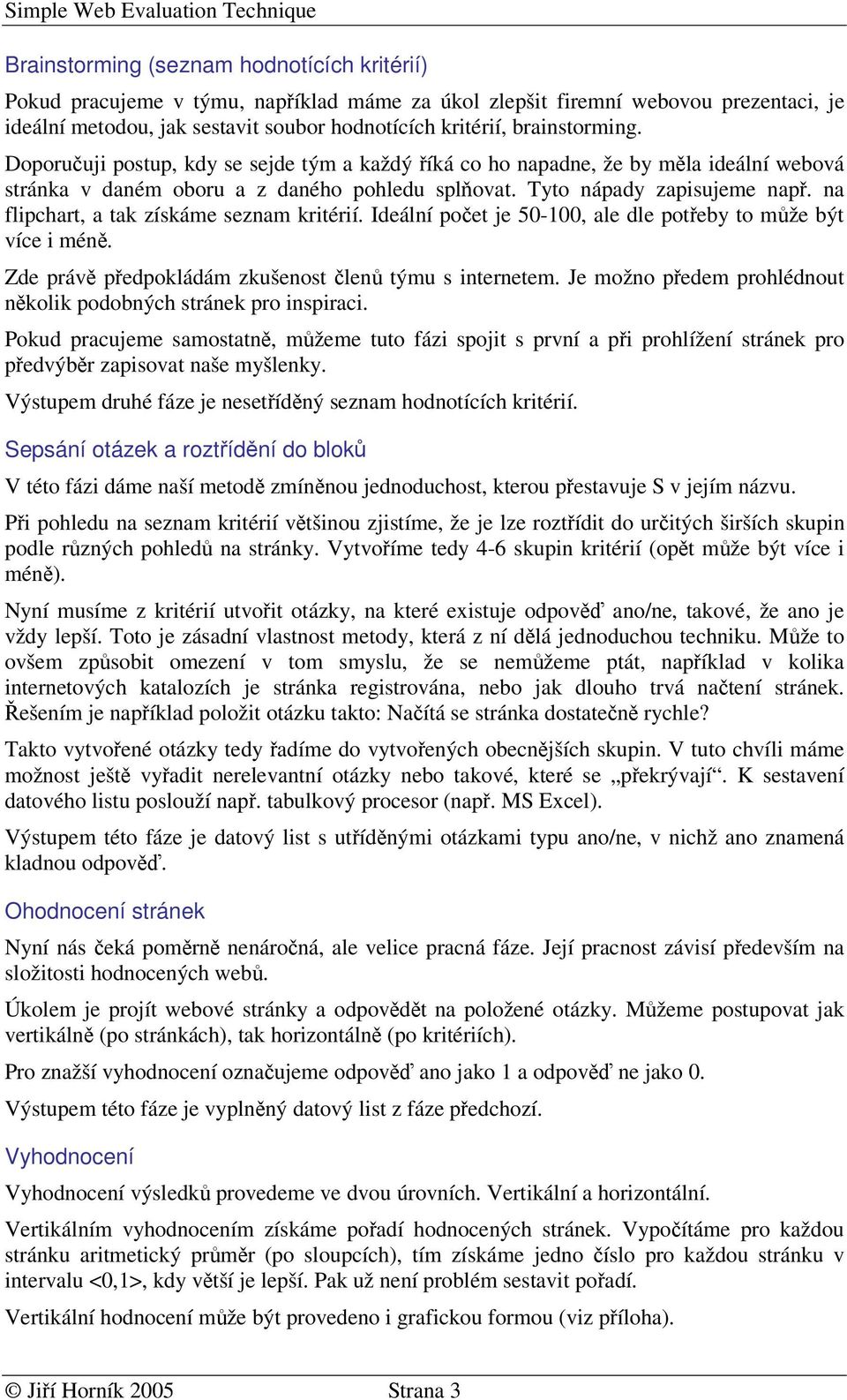 Simple Web Evaluation Technique

Brainstorming (seznam hodnotících kritérií)

Pokud pracujeme v týmu, například máme za úkol zlepšit firemní webovou prezentaci, je ideální metodou, jak sestavit soubor hodnotících kritérií, brainstorming.

Doporučuji postup, kdy se sejde tým a každý říká co ho napadne, že by měla ideální webová stránka v daném oboru a z daného pohledu splňovat. Tyto nápady zapisujeme např. na flipchart, a tak získáme seznam kritérií. Ideální počet je 50-100, ale dle potřeby to může být více i méně.

Zde právě předpokládám zkušenost členů týmu s internetem. Je možno předem prohlédnout několik podobných stránek pro inspiraci.

Pokud pracujeme samostatně, můžeme tuto fázi spojit s první a při prohlížení stránek pro předvýběr zapisovat naše myšlenky.

Výstupem druhé fáze je nesetříděný seznam hodnotících kritérií.

Sepsání otázek a roztřídění do bloků

V této fázi dáme naší metodě zmíněnou jednoduchost, kterou přestavuje S v jejím názvu.

Při pohledu na seznam kritérií většinou zjistíme, že je lze roztřídit do určitých širších skupin podle různých pohledů na stránky. Vytvoříme tedy 4-6 skupin kritérií (opět může být více i méně).

Nyní musíme z kritérií utvořit otázky, na které existuje odpověď ano/ne, takové, že ano je vždy lepší. Toto je zásadní vlastnost metody, která z ní dělá jednoduchou techniku. Může to ovšem způsobit omezení v tom smyslu, že se nemůžeme ptát, například v kolika internetových katalozích je stránka registrována, nebo jak dlouho trvá načtení stránek. Řešením je například položit otázku takto: Načítá se stránka dostatečně rychle?

Takto vytvořené otázky tedy řadíme do vytvořených obecnějších skupin. V tuto chvíli máme možnost ještě vyřadit nerelevantní otázky nebo takové, které se „překrývají“. K sestavení datového listu poslouží např. tabulkový procesor (např. MS Excel).

Výstupem této fáze je datový list s utříděnými otázkami typu ano/ne, v nichž ano znamená kladnou odpověď.

Ohodnocení stránek

Nyní nás čeká poměrně nenáročná, ale velice pracná fáze. Její pracnost závisí především na složitosti hodnocených webů.

Úkolem je projít webové stránky a odpovědět na položené otázky. Můžeme postupovat jak vertikálně (po stránkách), tak horizontálně (po kritériích).

Pro znažší vyhodnocení označujeme odpověď ano jako 1 a odpověď ne jako 0.

Výstupem této fáze je vyplněný datový list z fáze předchozí.

Vyhodnocení

Vyhodnocení výsledků provedeme ve dvou úrovních. Vertikální a horizontální.

Vertikálním vyhodnocením získáme pořadí hodnocených stránek. Vypočítáme pro každou stránku aritmetický průměr (po sloupcích), tím získáme jedno číslo pro každou stránku v intervalu <0,1>, kdy větší je lepší. Pak už není problém sestavit pořadí.

Vertikální hodnocení může být provedeno i grafickou formou (viz příloha).

© Jiří Horník 2005 Strana 3